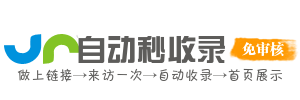 自动秒收录
免审核
做上链接→来访一次→自动收录→首页展示